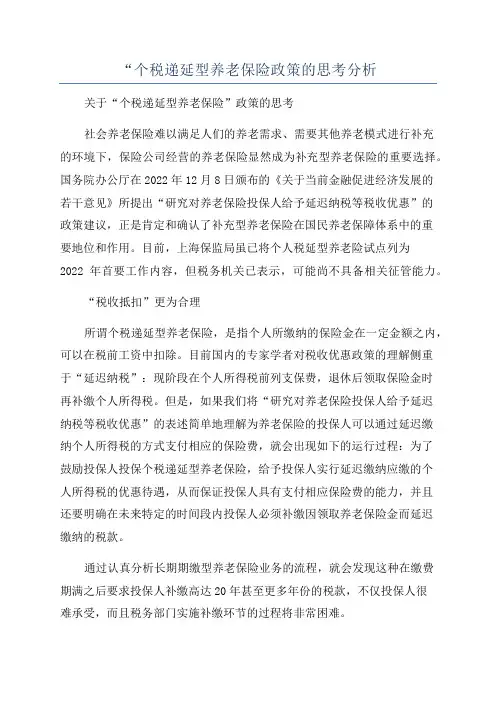 “个税递延型养老保险政策的思考分析

关于“个税递延型养老保险”政策的思考

社会养老保险难以满足人们的养老需求、需要其他养老模式进行补充的环境下，保险公司经营的养老保险显然成为补充型养老保险的重要选择。国务院办公厅在2022年12月8日颁布的《关于当前金融促进经济发展的若干意见》所提出“研究对养老保险投保人给予延迟纳税等税收优惠”的政策建议，正是肯定和确认了补充型养老保险在国民养老保障体系中的重要地位和作用。目前，上海保监局虽已将个人税延型养老险试点列为2022 年首要工作内容，但税务机关已表示，可能尚不具备相关征管能力。

“税收抵扣”更为合理

所谓个税递延型养老保险，是指个人所缴纳的保险金在一定金额之内，可以在税前工资中扣除。目前国内的专家学者对税收优惠政策的理解侧重于“延迟纳税”：现阶段在个人所得税前列支保费，退休后领取保险金时再补缴个人所得税。但是，如果我们将“研究对养老保险投保人给予延迟纳税等税收优惠”的表述简单地理解为养老保险的投保人可以通过延迟缴纳个人所得税的方式支付相应的保险费，就会出现如下的运行过程：为了鼓励投保人投保个税递延型养老保险，给予投保人实行延迟缴纳应缴的个人所得税的优惠待遇，从而保证投保人具有支付相应保险费的能力，并且还要明确在未来特定的时间段内投保人必须补缴因领取养老保险金而延迟缴纳的税款。

通过认真分析长期期缴型养老保险业务的流程，就会发现这种在缴费期满之后要求投保人补缴高达20年甚至更多年份的税款，不仅投保人很难承受，而且税务部门实施补缴环节的过程将非常困难。